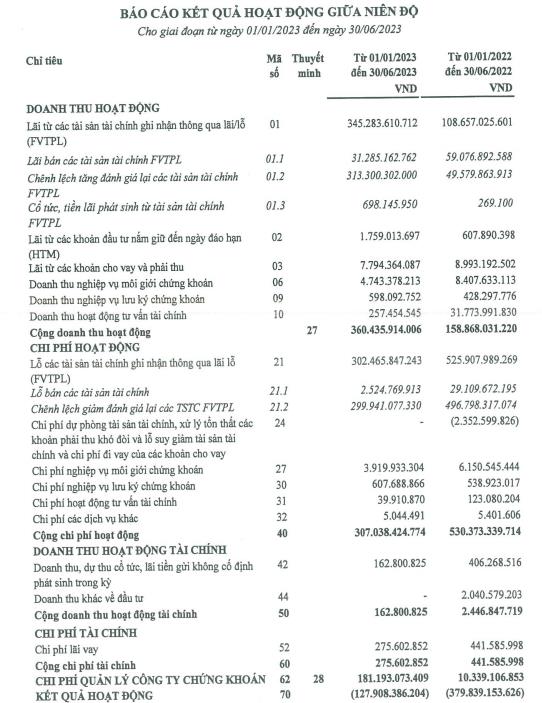 BÁO CÁO KẾT QUẢ HOẠT ĐỘNG GIỮA NIÊN ĐỘ
Cho giai đoạn từ ngày 01/01/2023 đến ngày 30/06/2023

| Chỉ tiêu | Mã số | Thuyết minh | Từ 01/01/2023 đến 30/06/2023 VND | Từ 01/01/2022 đến 30/06/2022 VND |
|---|---|---|---|---|
| DOANH THU HOẠT ĐỘNG | | | | |
| Lãi từ các tài sản tài chính ghi nhận thông qua lãi/lỗ (FVTPL) | 01 | | 345.283.610.712 | 108.657.025.601 |
| Lãi bán các tài sản tài chính FVTPL | 01.1 | | 31.285.162.762 | 59.076.892.588 |
| Chênh lệch tăng đánh giá lại các tài sản tài chính FVTPL | 01.2 | | 313.300.302.000 | 49.579.863.913 |
| Cổ tức, tiền lãi phát sinh từ tài sản tài chính FVTPL | 01.3 | | 698.145.950 | 269.100 |
| Lãi từ các khoản đầu tư nắm giữ đến ngày đáo hạn (HTM) | 02 | | 1.759.013.697 | 607.890.398 |
| Lãi từ các khoản cho vay và phải thu | 03 | | 7.794.364.087 | 8.993.192.502 |
| Doanh thu nghiệp vụ môi giới chứng khoán | 06 | | 4.743.378.213 | 8.407.633.113 |
| Doanh thu nghiệp vụ lưu ký chứng khoán | 09 | | 598.092.752 | 428.297.776 |
| Doanh thu hoạt động tư vấn tài chính | 10 | | 257.454.545 | 31.773.991.830 |
| Cộng doanh thu hoạt động | | 27 | 360.435.914.006 | 158.868.031.220 |
| CHI PHÍ HOẠT ĐỘNG | | | | |
| Lỗ các tài sản tài chính ghi nhận thông qua lãi lỗ (FVTPL) | 21 | | 302.465.847.243 | 525.907.989.269 |
| Lỗ bán các tài sản tài chính | 21.1 | | 2.524.769.913 | 29.109.672.195 |
| Chênh lệch giảm đánh giá lại các TSTC FVTPL | 21.2 | | 299.941.077.330 | 496.798.317.074 |
| Chi phí dự phòng tài sản tài chính, xử lý tổn thất các khoản phải thu khó đòi và lỗ suy giảm tài sản tài chính và chi phí đi vay của các khoản cho vay | 24 | | - | (2.352.599.826) |
| Chi phí nghiệp vụ môi giới chứng khoán | 27 | | 3.919.933.304 | 6.150.545.444 |
| Chi phí nghiệp vụ lưu ký chứng khoán | 30 | | 607.688.866 | 538.923.017 |
| Chi phí hoạt động tư vấn tài chính | 31 | | 39.910.870 | 123.080.204 |
| Chi phí các dịch vụ khác | 32 | | 5.044.491 | 5.401.606 |
| Cộng chi phí hoạt động | 40 | | 307.038.424.774 | 530.373.339.714 |
| DOANH THU HOẠT ĐỘNG TÀI CHÍNH | | | | |
| Doanh thu, dự thu cổ tức, lãi tiền gửi không cố định phát sinh trong kỳ | 42 | | 162.800.825 | 406.268.516 |
| Doanh thu khác về đầu tư | 44 | | - | 2.040.579.203 |
| Cộng doanh thu hoạt động tài chính | 50 | | 162.800.825 | 2.446.847.719 |
| CHI PHÍ TÀI CHÍNH | | | | |
| Chi phí lãi vay | 52 | | 275.602.852 | 441.585.998 |
| Cộng chi phí tài chính | 60 | | 275.602.852 | 441.585.998 |
| CHI PHÍ QUẢN LÝ CÔNG TY CHỨNG KHOÁN | 62 | 28 | 181.193.073.409 | 10.339.106.853 |
| KẾT QUẢ HOẠT ĐỘNG | 70 | | (127.908.386.204) | (379.839.153.626) |